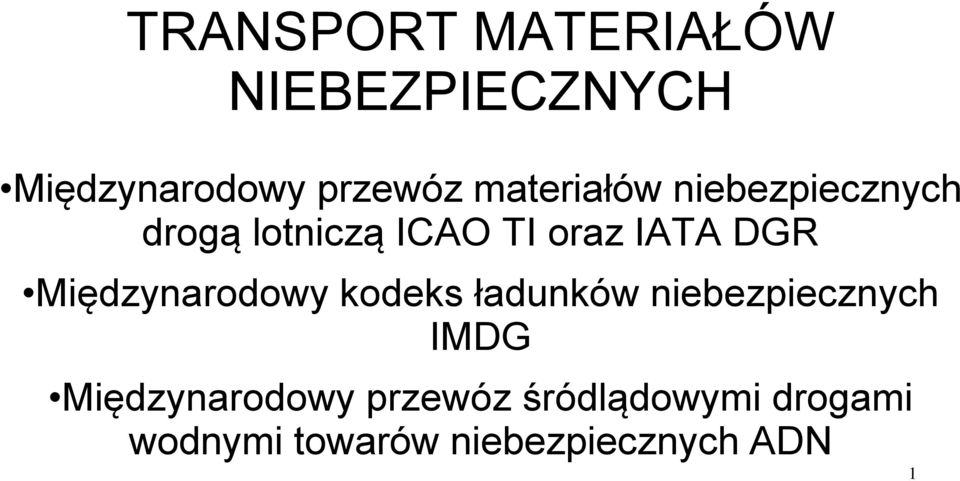 TRANSPORT MATERIAŁÓW NIEBEZPIECZNYCH

•Międzynarodowy przewóz materiałów niebezpiecznych drogą lotniczą ICAO TI oraz IATA DGR

•Międzynarodowy kodeks ładunków niebezpiecznych IMDG

•Międzynarodowy przewóz śródlądowymi drogami wodnymi towarów niebezpiecznych ADN

1